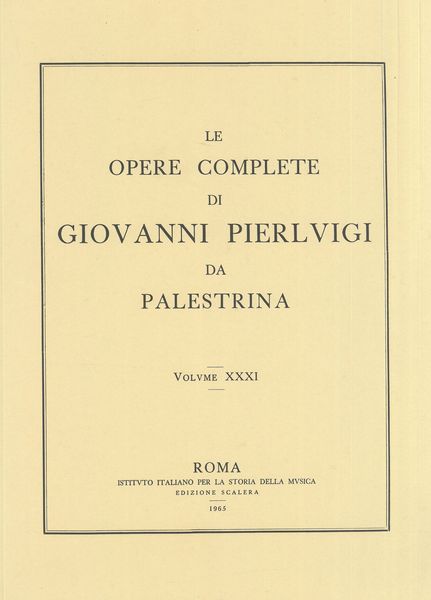 LE
OPERE COMPLETE
DI
GIOVANNI PIERLVIGI
DA
PALESTRINA

VOLVME XXXI

ROMA
ISTITVTO ITALIANO PER LA STORIA DELLA MVSICA
EDIZIONE SCALERA
1965